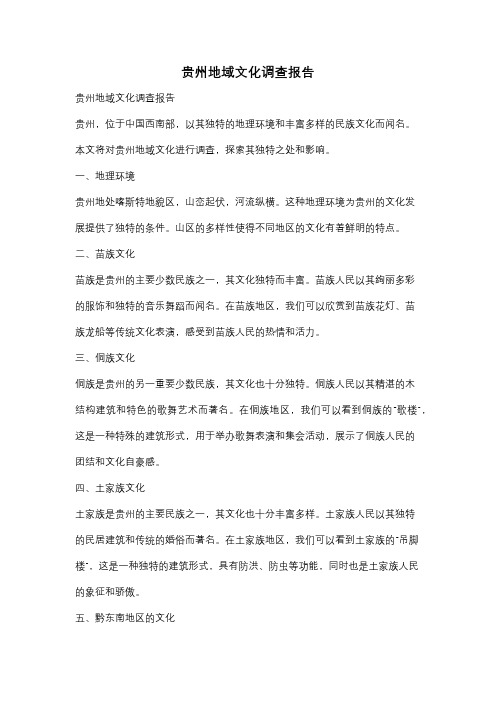 贵州地域文化调查报告

贵州地域文化调查报告

贵州，位于中国西南部，以其独特的地理环境和丰富多样的民族文化而闻名。本文将对贵州地域文化进行调查，探索其独特之处和影响。

一、地理环境

贵州地处喀斯特地貌区，山峦起伏，河流纵横。这种地理环境为贵州的文化发展提供了独特的条件。山区的多样性使得不同地区的文化有着鲜明的特点。

二、苗族文化

苗族是贵州的主要少数民族之一，其文化独特而丰富。苗族人民以其绚丽多彩的服饰和独特的音乐舞蹈而闻名。在苗族地区，我们可以欣赏到苗族花灯、苗族龙船等传统文化表演，感受到苗族人民的热情和活力。

三、侗族文化

侗族是贵州的另一重要少数民族，其文化也十分独特。侗族人民以其精湛的木结构建筑和特色的歌舞艺术而著名。在侗族地区，我们可以看到侗族的"歌楼"，这是一种特殊的建筑形式，用于举办歌舞表演和集会活动，展示了侗族人民的团结和文化自豪感。

四、土家族文化

土家族是贵州的主要民族之一，其文化也十分丰富多样。土家族人民以其独特的民居建筑和传统的婚俗而著名。在土家族地区，我们可以看到土家族的"吊脚楼"，这是一种独特的建筑形式，具有防洪、防虫等功能，同时也是土家族人民的象征和骄傲。

五、黔东南地区的文化